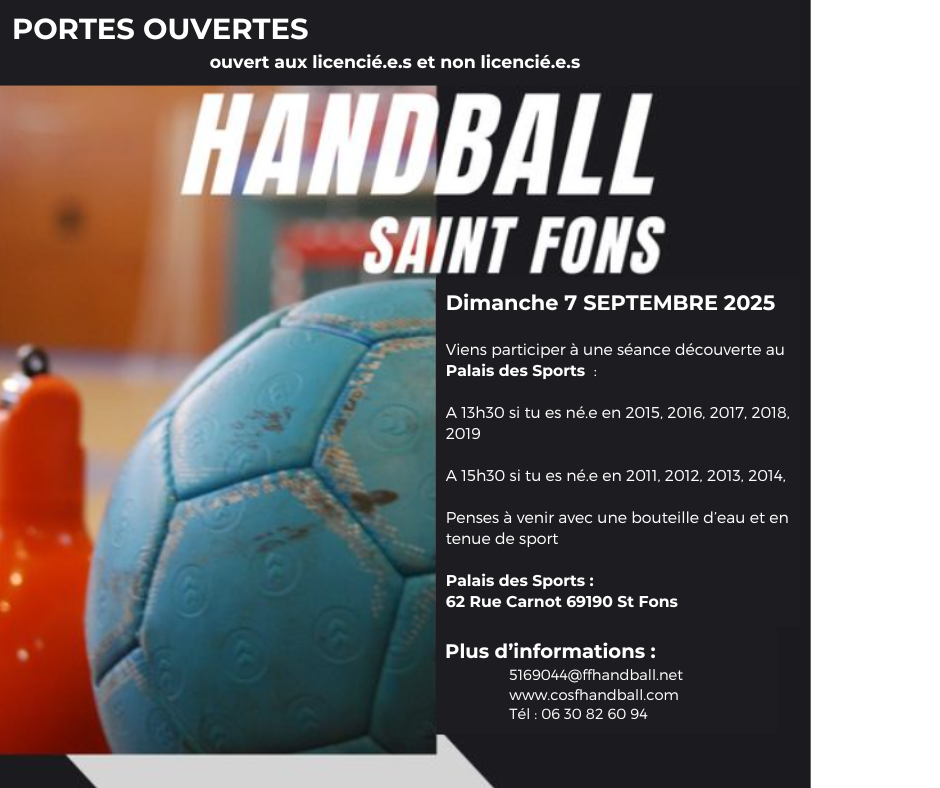 PORTES OUVERTES

ouvert aux licencié.e.s et non licencié.e.s

HANDBALL
SAINT FONS

Dimanche 7 SEPTEMBRE 2025

Viens participer à une séance découverte au **Palais des Sports** :

A 13h30 si tu es né.e en 2015, 2016, 2017, 2018, 2019

A 15h30 si tu es né.e en 2011, 2012, 2013, 2014,

Penses à venir avec une bouteille d'eau et en tenue de sport

Palais des Sports :
62 Rue Carnot 69190 St Fons

Plus d'informations :
5169044@ffhandball.net
www.cosfhandball.com
Tél : 06 30 82 60 94